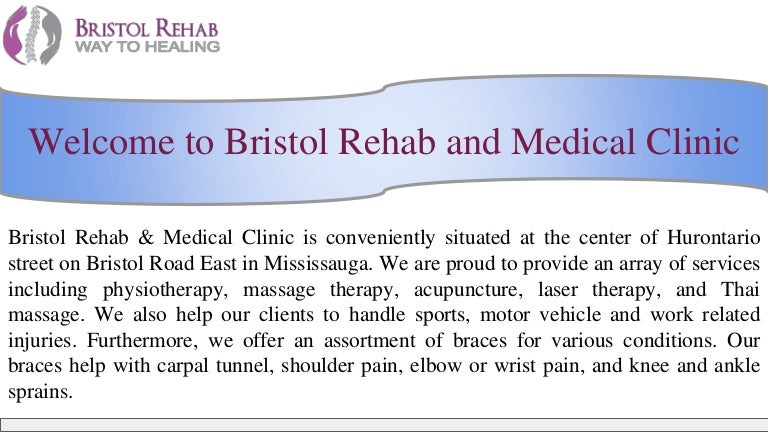 BRISTOL REHAB
WAY TO HEALING

Welcome to Bristol Rehab and Medical Clinic

Bristol Rehab & Medical Clinic is conveniently situated at the center of Hurontario street on Bristol Road East in Mississauga. We are proud to provide an array of services including physiotherapy, massage therapy, acupuncture, laser therapy, and Thai massage. We also help our clients to handle sports, motor vehicle and work related injuries. Furthermore, we offer an assortment of braces for various conditions. Our braces help with carpal tunnel, shoulder pain, elbow or wrist pain, and knee and ankle sprains.